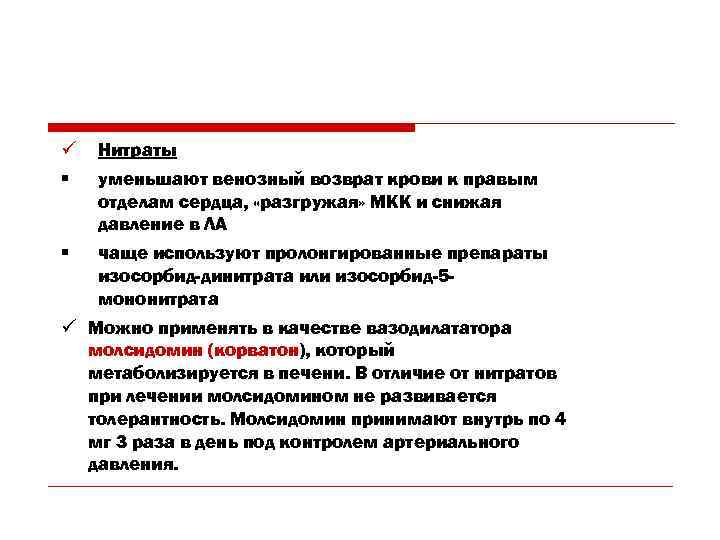 ✓ Нитраты

▪ уменьшают венозный возврат крови к правым отделам сердца, «разгружая» МКК и снижая давление в ЛА

▪ чаще используют пролонгированные препараты изосорбид-динитрата или изосорбид-5-мононитрата

✓ Можно применять в качестве вазодилататора молсидомин (корватон), который метаболизируется в печени. В отличие от нитратов при лечении молсидомином не развивается толерантность. Молсидомин принимают внутрь по 4 мг 3 раза в день под контролем артериального давления.